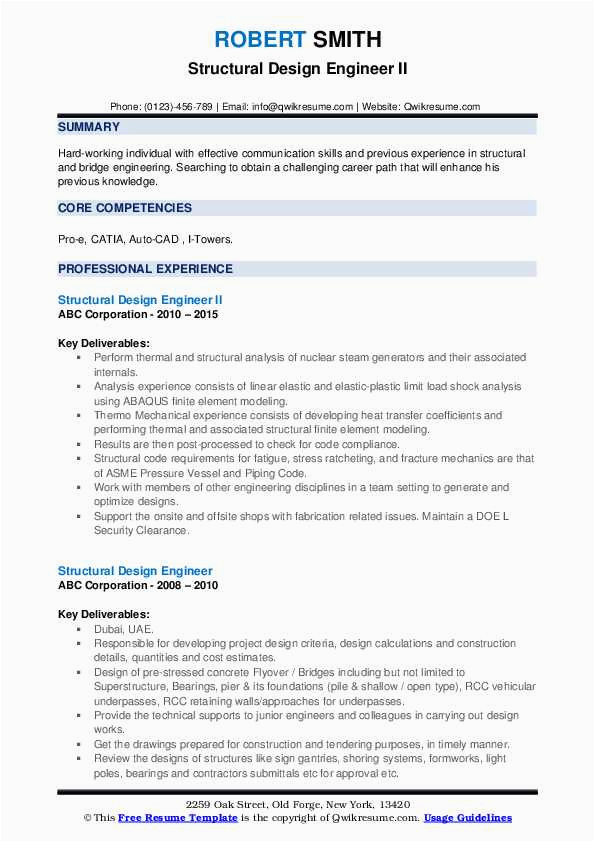 ROBERT SMITH
Structural Design Engineer II

Phone: (0123)-456-789 | Email: info@qwikresume.com | Website: Qwikresume.com

SUMMARY

Hard-working individual with effective communication skills and previous experience in structural and bridge engineering. Searching to obtain a challenging career path that will enhance his previous knowledge.

CORE COMPETENCIES

Pro-e, CATIA, Auto-CAD , I-Towers.

PROFESSIONAL EXPERIENCE

Structural Design Engineer II
ABC Corporation - 2010 – 2015

Key Deliverables:
▪ Perform thermal and structural analysis of nuclear steam generators and their associated internals.
▪ Analysis experience consists of linear elastic and elastic-plastic limit load shock analysis using ABAQUS finite element modeling.
▪ Thermo Mechanical experience consists of developing heat transfer coefficients and performing thermal and associated structural finite element modeling.
▪ Results are then post-processed to check for code compliance.
▪ Structural code requirements for fatigue, stress ratcheting, and fracture mechanics are that of ASME Pressure Vessel and Piping Code.
▪ Work with members of other engineering disciplines in a team setting to generate and optimize designs.
▪ Support the onsite and offsite shops with fabrication related issues. Maintain a DOE L Security Clearance.

Structural Design Engineer
ABC Corporation - 2008 – 2010

Key Deliverables:
▪ Dubai, UAE.
▪ Responsible for developing project design criteria, design calculations and construction details, quantities and cost estimates.
▪ Design of pre-stressed concrete Flyover / Bridges including but not limited to Superstructure, Bearings, pier & its foundations (pile & shallow / open type), RCC vehicular underpasses, RCC retaining walls/approaches for underpasses.
▪ Provide the technical supports to junior engineers and colleagues in carrying out design works.
▪ Get the drawings prepared for construction and tendering purposes, in timely manner.
▪ Review the designs of structures like sign gantries, shoring systems, formworks, light poles, bearings and contractors submittals etc for approval etc.

2259 Oak Street, Old Forge, New York, 13420
© This Free Resume Template is the copyright of Qwikresume.com. Usage Guidelines